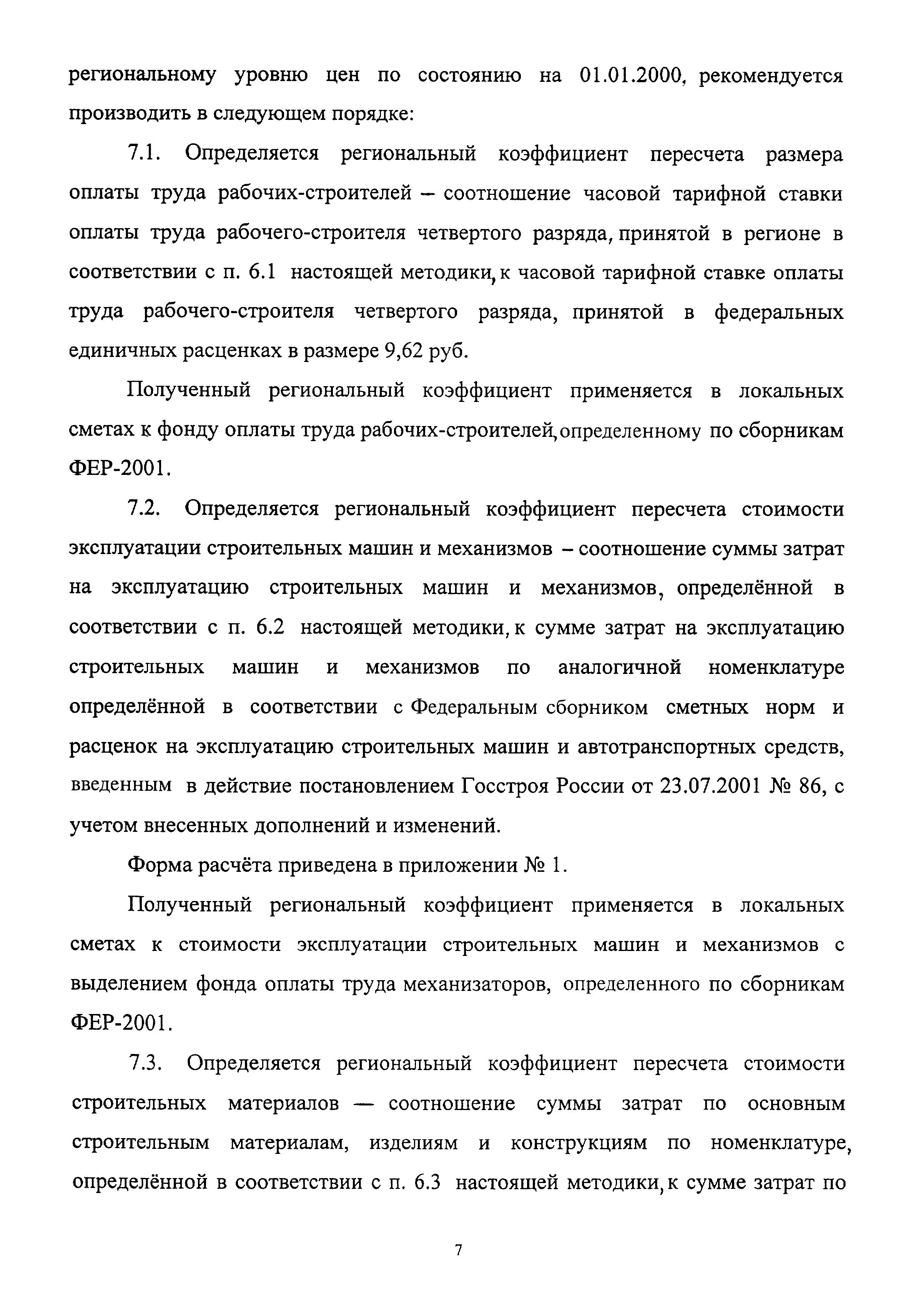 региональному уровню цен по состоянию на 01.01.2000, рекомендуется производить в следующем порядке:

7.1. Определяется региональный коэффициент пересчета размера оплаты труда рабочих-строителей – соотношение часовой тарифной ставки оплаты труда рабочего-строителя четвертого разряда, принятой в регионе в соответствии с п. 6.1 настоящей методики, к часовой тарифной ставке оплаты труда рабочего-строителя четвертого разряда, принятой в федеральных единичных расценках в размере 9,62 руб.

Полученный региональный коэффициент применяется в локальных сметах к фонду оплаты труда рабочих-строителей, определенному по сборникам ФЕР-2001.

7.2. Определяется региональный коэффициент пересчета стоимости эксплуатации строительных машин и механизмов – соотношение суммы затрат на эксплуатацию строительных машин и механизмов, определённой в соответствии с п. 6.2 настоящей методики, к сумме затрат на эксплуатацию строительных машин и механизмов по аналогичной номенклатуре определённой в соответствии с Федеральным сборником сметных норм и расценок на эксплуатацию строительных машин и автотранспортных средств, введенным в действие постановлением Госстроя России от 23.07.2001 № 86, с учетом внесенных дополнений и изменений.

Форма расчёта приведена в приложении № 1.

Полученный региональный коэффициент применяется в локальных сметах к стоимости эксплуатации строительных машин и механизмов с выделением фонда оплаты труда механизаторов, определенного по сборникам ФЕР-2001.

7.3. Определяется региональный коэффициент пересчета стоимости строительных материалов — соотношение суммы затрат по основным строительным материалам, изделиям и конструкциям по номенклатуре, определённой в соответствии с п. 6.3 настоящей методики, к сумме затрат по

7